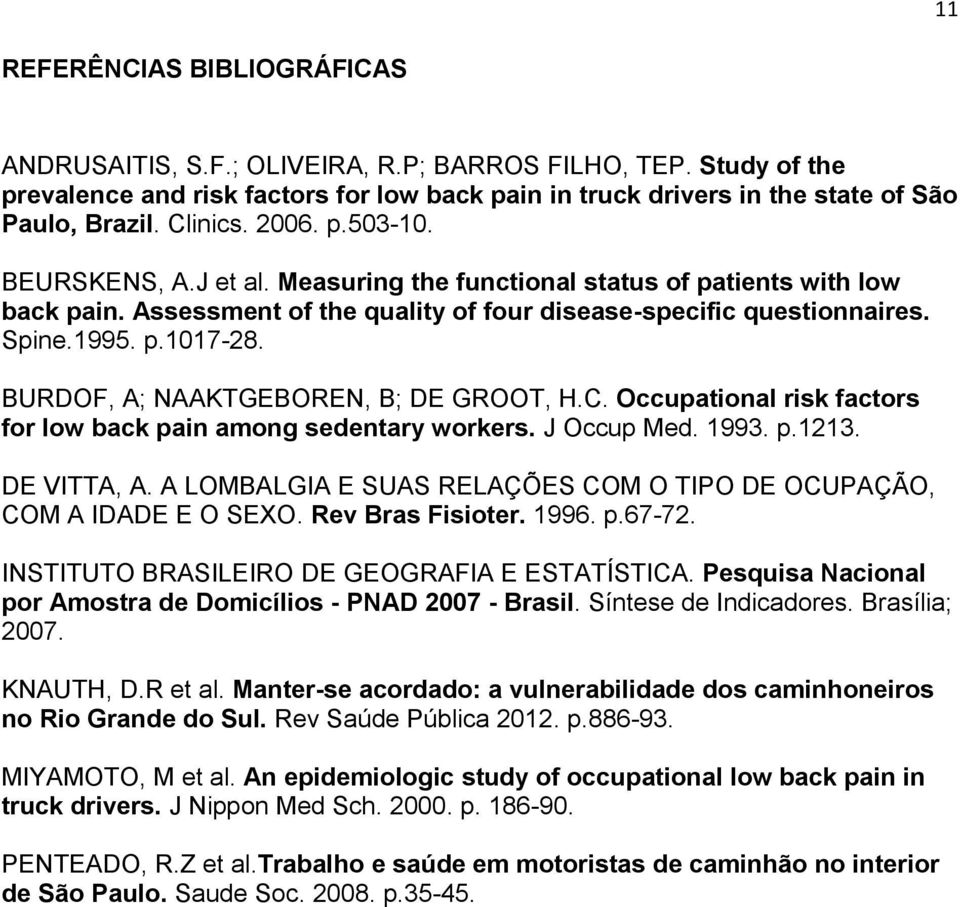 11

REFERÊNCIAS BIBLIOGRÁFICAS

ANDRUSAITIS, S.F.; OLIVEIRA, R.P; BARROS FILHO, TEP. Study of the prevalence and risk factors for low back pain in truck drivers in the state of São Paulo, Brazil. Clinics. 2006. p.503-10.

BEURSKENS, A.J et al. Measuring the functional status of patients with low back pain. Assessment of the quality of four disease-specific questionnaires. Spine.1995. p.1017-28.

BURDOF, A; NAAKTGEBOREN, B; DE GROOT, H.C. Occupational risk factors for low back pain among sedentary workers. J Occup Med. 1993. p.1213.

DE VITTA, A. A LOMBALGIA E SUAS RELAÇÕES COM O TIPO DE OCUPAÇÃO, COM A IDADE E O SEXO. Rev Bras Fisioter. 1996. p.67-72.

INSTITUTO BRASILEIRO DE GEOGRAFIA E ESTATÍSTICA. Pesquisa Nacional por Amostra de Domicílios - PNAD 2007 - Brasil. Síntese de Indicadores. Brasília; 2007.

KNAUTH, D.R et al. Manter-se acordado: a vulnerabilidade dos caminhoneiros no Rio Grande do Sul. Rev Saúde Pública 2012. p.886-93.

MIYAMOTO, M et al. An epidemiologic study of occupational low back pain in truck drivers. J Nippon Med Sch. 2000. p. 186-90.

PENTEADO, R.Z et al.Trabalho e saúde em motoristas de caminhão no interior de São Paulo. Saude Soc. 2008. p.35-45.